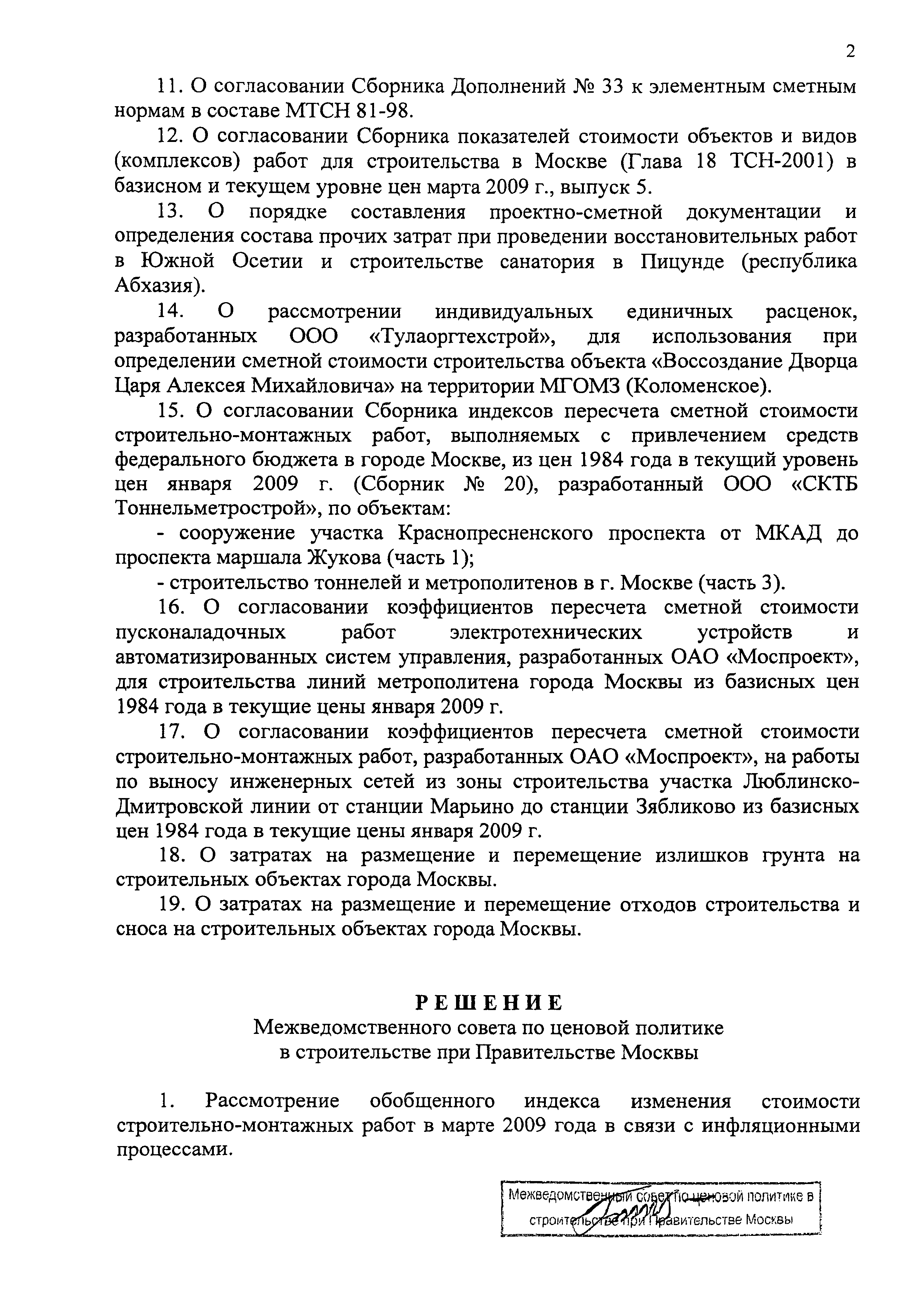 2

11. О согласовании Сборника Дополнений № 33 к элементным сметным нормам в составе МТСН 81-98.

12. О согласовании Сборника показателей стоимости объектов и видов (комплексов) работ для строительства в Москве (Глава 18 ТСН-2001) в базисном и текущем уровне цен марта 2009 г., выпуск 5.

13. О порядке составления проектно-сметной документации и определения состава прочих затрат при проведении восстановительных работ в Южной Осетии и строительстве санатория в Пицунде (республика Абхазия).

14. О рассмотрении индивидуальных единичных расценок, разработанных ООО «Тулаоргтехстрой», для использования при определении сметной стоимости строительства объекта «Воссоздание Дворца Царя Алексея Михайловича» на территории МГОМЗ (Коломенское).

15. О согласовании Сборника индексов пересчета сметной стоимости строительно-монтажных работ, выполняемых с привлечением средств федерального бюджета в городе Москве, из цен 1984 года в текущий уровень цен января 2009 г. (Сборник № 20), разработанный ООО «СКТБ Тоннельметрострой», по объектам:

- сооружение участка Краснопресненского проспекта от МКАД до проспекта маршала Жукова (часть 1);

- строительство тоннелей и метрополитенов в г. Москве (часть 3).

16. О согласовании коэффициентов пересчета сметной стоимости пусконаладочных работ электротехнических устройств и автоматизированных систем управления, разработанных ОАО «Моспроект», для строительства линий метрополитена города Москвы из базисных цен 1984 года в текущие цены января 2009 г.

17. О согласовании коэффициентов пересчета сметной стоимости строительно-монтажных работ, разработанных ОАО «Моспроект», на работы по выносу инженерных сетей из зоны строительства участка Люблинско-Дмитровской линии от станции Марьино до станции Зябликово из базисных цен 1984 года в текущие цены января 2009 г.

18. О затратах на размещение и перемещение излишков грунта на строительных объектах города Москвы.

19. О затратах на размещение и перемещение отходов строительства и сноса на строительных объектах города Москвы.

РЕШЕНИЕ
Межведомственного совета по ценовой политике в строительстве при Правительстве Москвы

1. Рассмотрение обобщенного индекса изменения стоимости строительно-монтажных работ в марте 2009 года в связи с инфляционными процессами.

Межведомственный совет по ценовой политике в строительстве при Правительстве Москвы